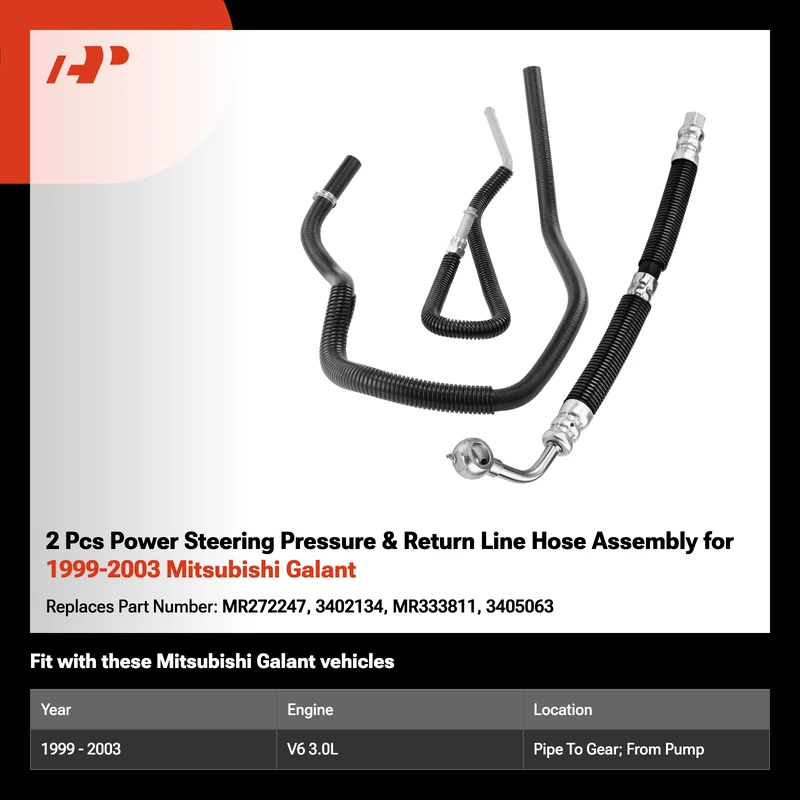 2 Pcs Power Steering Pressure & Return Line Hose Assembly for 1999-2003 Mitsubishi Galant

Replaces Part Number: MR272247, 3402134, MR333811, 3405063

Fit with these Mitsubishi Galant vehicles

| Year | Engine | Location |
|---|---|---|
| 1999 - 2003 | V6 3.0L | Pipe To Gear; From Pump |